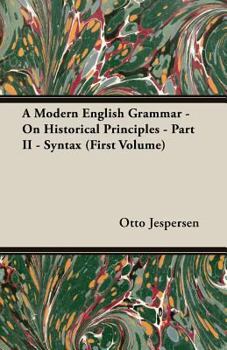 A Modern English Grammar - On Historical Principles - Part II - Syntax (First Volume)

Otto Jespersen